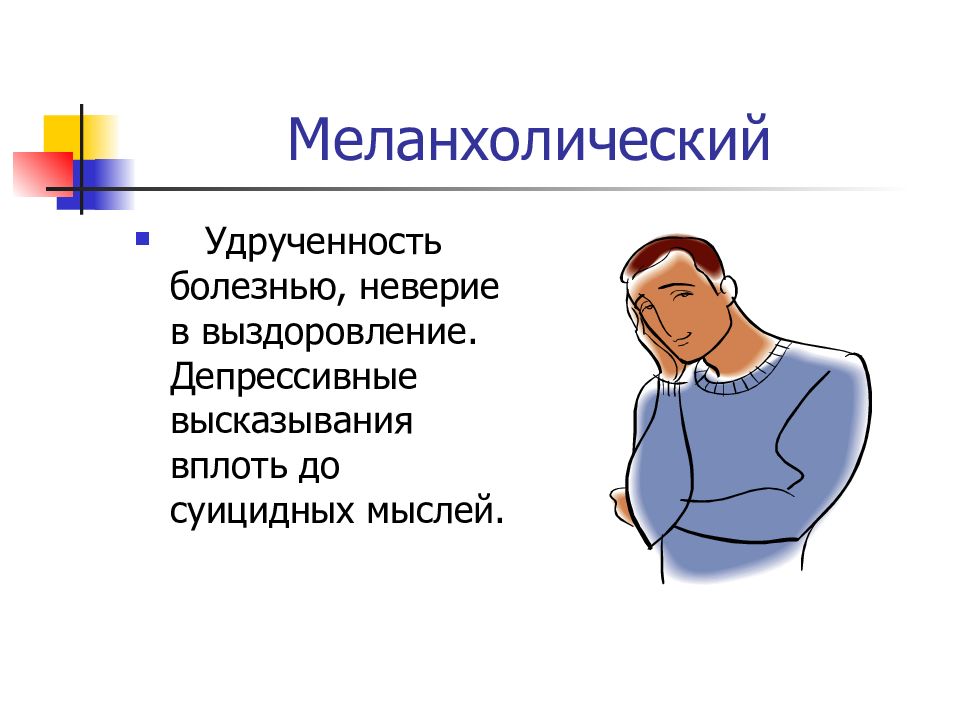 Меланхолический

Удрученность болезнью, неверие в выздоровление. Депрессивные высказывания вплоть до суицидных мыслей.